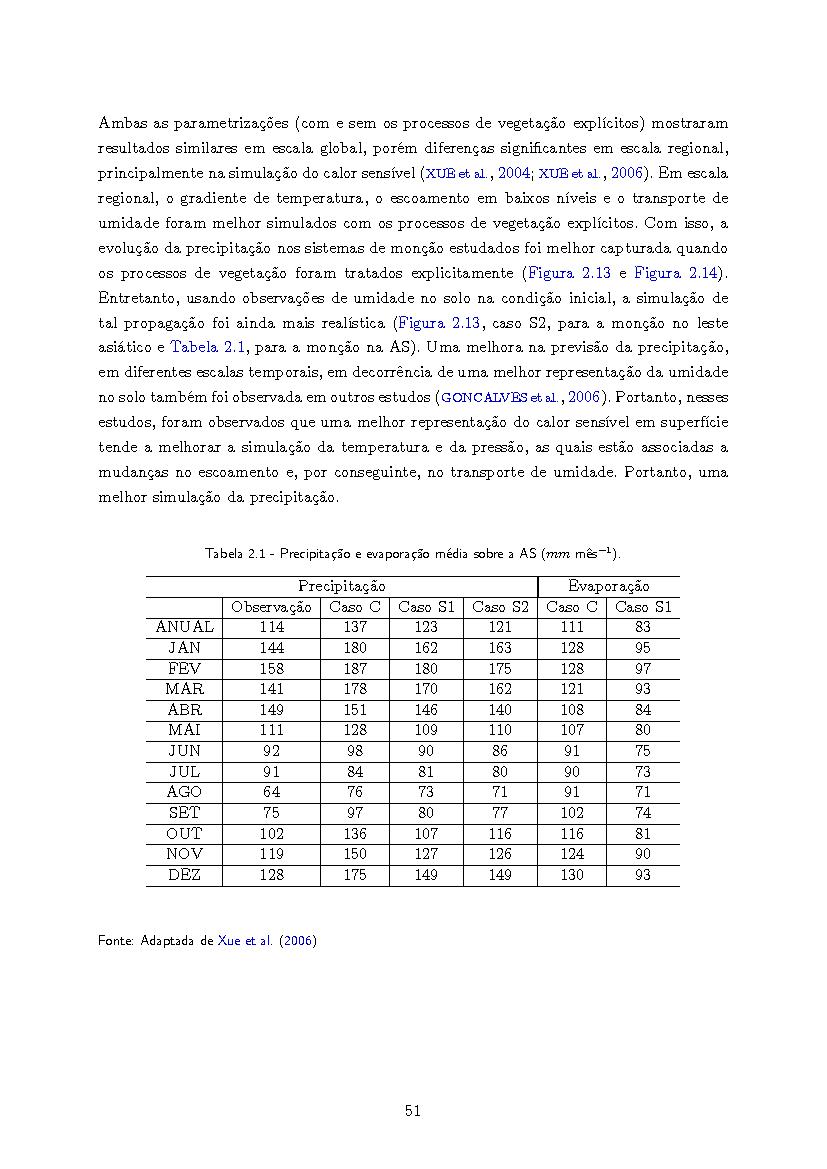 Ambas as parametrizações (com e sem os processos de vegetação explícitos) mostraram resultados similares em escala global, porém diferenças significantes em escala regional, principalmente na simulação do calor sensível (XUE et al., 2004; XUE et al., 2006). Em escala regional, o gradiente de temperatura, o escoamento em baixos níveis e o transporte de umidade foram melhor simulados com os processos de vegetação explícitos. Com isso, a evolução da precipitação nos sistemas de monção estudados foi melhor capturada quando os processos de vegetação foram tratados explicitamente (Figura 2.13 e Figura 2.14). Entretanto, usando observações de umidade no solo na condição inicial, a simulação de tal propagação foi ainda mais realística (Figura 2.13, caso S2, para a monção no leste asiático e Tabela 2.1, para a monção na AS). Uma melhora na previsão da precipitação, em diferentes escalas temporais, em decorrência de uma melhor representação da umidade no solo também foi observada em outros estudos (GONCALVES et al., 2006). Portanto, nesses estudos, foram observados que uma melhor representação do calor sensível em superfície tende a melhorar a simulação da temperatura e da pressão, as quais estão associadas a mudanças no escoamento e, por conseguinte, no transporte de umidade. Portanto, uma melhor simulação da precipitação.

Tabela 2.1 - Precipitação e evaporação média sobre a AS ($mm$ mês$^{-1}$).

| | Precipitação | | | | Evaporação | |
|---|---|---|---|---|---|---|
| | Observação | Caso C | Caso S1 | Caso S2 | Caso C | Caso S1 |
| ANUAL | 114 | 137 | 123 | 121 | 111 | 83 |
| JAN | 144 | 180 | 162 | 163 | 128 | 95 |
| FEV | 158 | 187 | 180 | 175 | 128 | 97 |
| MAR | 141 | 178 | 170 | 162 | 121 | 93 |
| ABR | 149 | 151 | 146 | 140 | 108 | 84 |
| MAI | 111 | 128 | 109 | 110 | 107 | 80 |
| JUN | 92 | 98 | 90 | 86 | 91 | 75 |
| JUL | 91 | 84 | 81 | 80 | 90 | 73 |
| AGO | 64 | 76 | 73 | 71 | 91 | 71 |
| SET | 75 | 97 | 80 | 77 | 102 | 74 |
| OUT | 102 | 136 | 107 | 116 | 116 | 81 |
| NOV | 119 | 150 | 127 | 126 | 124 | 90 |
| DEZ | 128 | 175 | 149 | 149 | 130 | 93 |

Fonte: Adaptada de Xue et al. (2006)

51